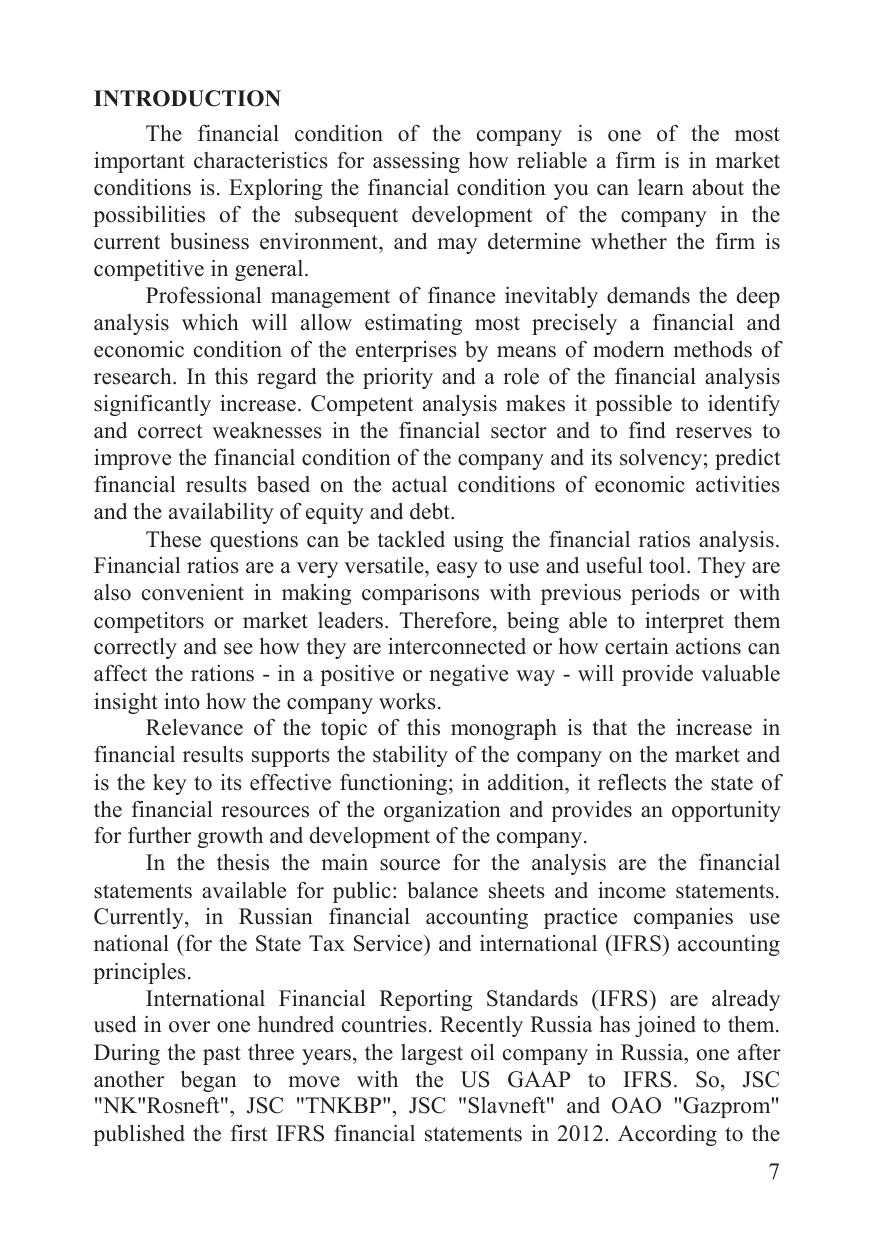 INTRODUCTION

The financial condition of the company is one of the most important characteristics for assessing how reliable a firm is in market conditions is. Exploring the financial condition you can learn about the possibilities of the subsequent development of the company in the current business environment, and may determine whether the firm is competitive in general.

Professional management of finance inevitably demands the deep analysis which will allow estimating most precisely a financial and economic condition of the enterprises by means of modern methods of research. In this regard the priority and a role of the financial analysis significantly increase. Competent analysis makes it possible to identify and correct weaknesses in the financial sector and to find reserves to improve the financial condition of the company and its solvency; predict financial results based on the actual conditions of economic activities and the availability of equity and debt.

These questions can be tackled using the financial ratios analysis. Financial ratios are a very versatile, easy to use and useful tool. They are also convenient in making comparisons with previous periods or with competitors or market leaders. Therefore, being able to interpret them correctly and see how they are interconnected or how certain actions can affect the rations - in a positive or negative way - will provide valuable insight into how the company works.

Relevance of the topic of this monograph is that the increase in financial results supports the stability of the company on the market and is the key to its effective functioning; in addition, it reflects the state of the financial resources of the organization and provides an opportunity for further growth and development of the company.

In the thesis the main source for the analysis are the financial statements available for public: balance sheets and income statements. Currently, in Russian financial accounting practice companies use national (for the State Tax Service) and international (IFRS) accounting principles.

International Financial Reporting Standards (IFRS) are already used in over one hundred countries. Recently Russia has joined to them. During the past three years, the largest oil company in Russia, one after another began to move with the US GAAP to IFRS. So, JSC "NK"Rosneft", JSC "TNKBP", JSC "Slavneft" and OAO "Gazprom" published the first IFRS financial statements in 2012. According to the

7